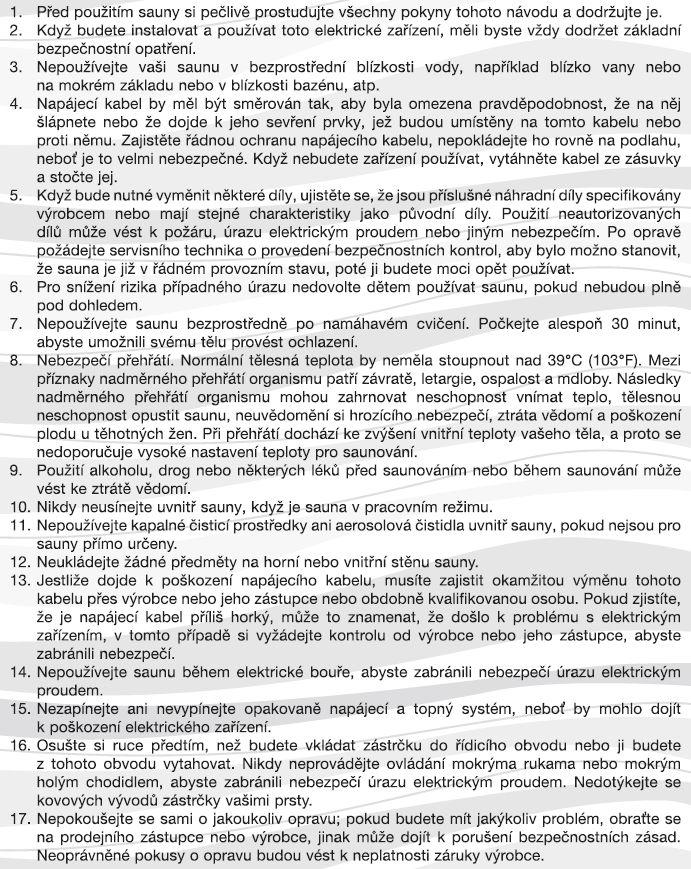 1. Před použitím sauny si pečlivě prostudujte všechny pokyny tohoto návodu a dodržujte je.
2. Když budete instalovat a používat toto elektrické zařízení, měli byste vždy dodržet základní bezpečnostní opatření.
3. Nepoužívejte vaši saunu v bezprostřední blízkosti vody, například blízko vany nebo na mokrém základu nebo v blízkosti bazénu, atp.
4. Napájecí kabel by měl být směrován tak, aby byla omezena pravděpodobnost, že na něj šlápnete nebo že dojde k jeho sevření prvky, jež budou umístěny na tomto kabelu nebo proti němu. Zajistěte řádnou ochranu napájecího kabelu, nepokládejte ho rovně na podlahu, neboť je to velmi nebezpečné. Když nebudete zařízení používat, vytáhněte kabel ze zásuvky a stočte jej.
5. Když bude nutné vyměnit některé díly, ujistěte se, že jsou příslušné náhradní díly specifikovány výrobcem nebo mají stejné charakteristiky jako původní díly. Použití neautorizovaných dílů může vést k požáru, úrazu elektrickým proudem nebo jiným nebezpečím. Po opravě požádejte servisního technika o provedení bezpečnostních kontrol, aby bylo možno stanovit, že sauna je již v řádném provozním stavu, poté ji budete moci opět používat.
6. Pro snížení rizika případného úrazu nedovolte dětem používat saunu, pokud nebudou plně pod dohledem.
7. Nepoužívejte saunu bezprostředně po namáhavém cvičení. Počkejte alespoň 30 minut, abyste umožnili svému tělu provést ochlazení.
8. Nebezpečí přehřátí. Normální tělesná teplota by neměla stoupnout nad 39°C (103°F). Mezi příznaky nadměrného přehřátí organismu patří závratě, letargie, ospalost a mdloby. Následky nadměrného přehřátí organismu mohou zahrnovat neschopnost vnímat teplo, tělesnou neschopnost opustit saunu, neuvědomění si hrozícího nebezpečí, ztráta vědomí a poškození plodu u těhotných žen. Při přehřátí dochází ke zvýšení vnitřní teploty vašeho těla, a proto se nedoporučuje vysoké nastavení teploty pro saunování.
9. Použití alkoholu, drog nebo některých léků před saunováním nebo během saunování může vést ke ztrátě vědomí.
10. Nikdy neusínejte uvnitř sauny, když je sauna v pracovním režimu.
11. Nepoužívejte kapalné čisticí prostředky ani aerosolová čistidla uvnitř sauny, pokud nejsou pro sauny přímo určeny.
12. Neukládejte žádné předměty na horní nebo vnitřní stěnu sauny.
13. Jestliže dojde k poškození napájecího kabelu, musíte zajistit okamžitou výměnu tohoto kabelu přes výrobce nebo jeho zástupce nebo obdobně kvalifikovanou osobu. Pokud zjistíte, že je napájecí kabel příliš horký, může to znamenat, že došlo k problému s elektrickým zařízením, v tomto případě si vyžádejte kontrolu od výrobce nebo jeho zástupce, abyste zabránili nebezpečí.
14. Nepoužívejte saunu během elektrické bouře, abyste zabránili nebezpečí úrazu elektrickým proudem.
15. Nezapínejte ani nevypínejte opakovaně napájecí a topný systém, neboť by mohlo dojít k poškození elektrického zařízení.
16. Osušte si ruce předtím, než budete vkládat zástrčku do řídicího obvodu nebo ji budete z tohoto obvodu vytahovat. Nikdy neprovádějte ovládání mokrýma rukama nebo mokrým holým chodidlem, abyste zabránili nebezpečí úrazu elektrickým proudem. Nedotýkejte se kovových vývodů zástrčky vašimi prsty.
17. Nepokoušejte se sami o jakoukoliv opravu; pokud budete mít jakýkoliv problém, obraťte se na prodejního zástupce nebo výrobce, jinak může dojít k porušení bezpečnostních zásad. Neoprávněné pokusy o opravu budou vést k neplatnosti záruky výrobce.